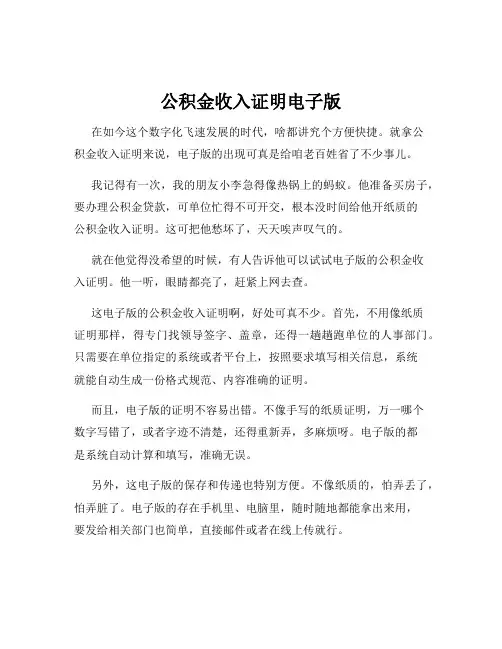 公积金收入证明电子版

在如今这个数字化飞速发展的时代，啥都讲究个方便快捷。就拿公积金收入证明来说，电子版的出现可真是给咱老百姓省了不少事儿。

我记得有一次，我的朋友小李急得像热锅上的蚂蚁。他准备买房子，要办理公积金贷款，可单位忙得不可开交，根本没时间给他开纸质的公积金收入证明。这可把他愁坏了，天天唉声叹气的。

就在他觉得没希望的时候，有人告诉他可以试试电子版的公积金收入证明。他一听，眼睛都亮了，赶紧上网去查。

这电子版的公积金收入证明啊，好处可真不少。首先，不用像纸质证明那样，得专门找领导签字、盖章，还得一趟趟跑单位的人事部门。只需要在单位指定的系统或者平台上，按照要求填写相关信息，系统就能自动生成一份格式规范、内容准确的证明。

而且，电子版的证明不容易出错。不像手写的纸质证明，万一哪个数字写错了，或者字迹不清楚，还得重新弄，多麻烦呀。电子版的都是系统自动计算和填写，准确无误。

另外，这电子版的保存和传递也特别方便。不像纸质的，怕弄丢了，怕弄脏了。电子版的存在手机里、电脑里，随时随地都能拿出来用，要发给相关部门也简单，直接邮件或者在线上传就行。